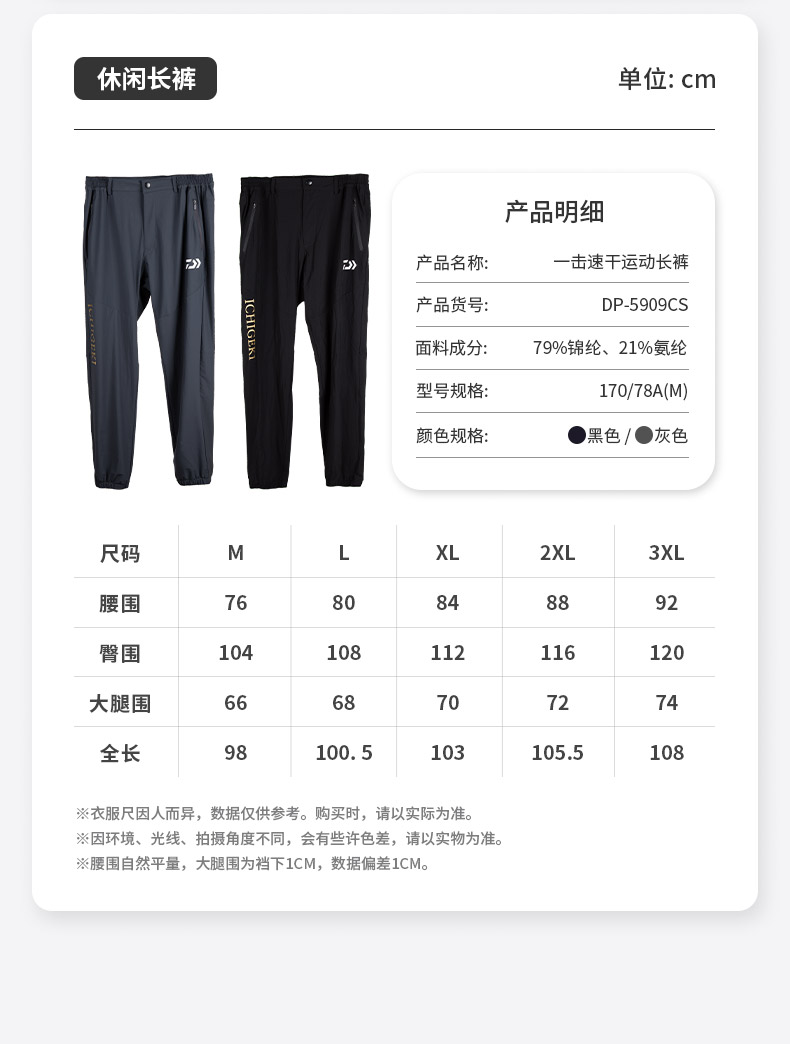 休闲长裤

单位: cm

ICHIGEKI

ICHIGEKI

产品明细

| 产品名称: | 一击速干运动长裤 |
|---|---|
| 产品货号: | DP-5909CS |
| 面料成分: | 79%锦纶、21%氨纶 |
| 型号规格: | 170/78A(M) |
| 颜色规格: | 黑色 / 灰色 |

| 尺码 | M | L | XL | 2XL | 3XL |
|---|---|---|---|---|---|
| 腰围 | 76 | 80 | 84 | 88 | 92 |
| 臀围 | 104 | 108 | 112 | 116 | 120 |
| 大腿围 | 66 | 68 | 70 | 72 | 74 |
| 全长 | 98 | 100. 5 | 103 | 105.5 | 108 |

※衣服尺因人而异，数据仅供参考。购买时，请以实际为准。
※因环境、光线、拍摄角度不同，会有些许色差，请以实物为准。
※腰围自然平量，大腿围为裆下1CM，数据偏差1CM。